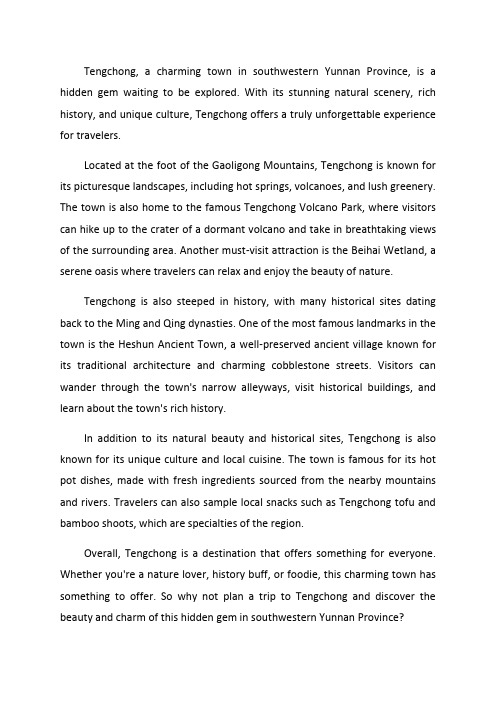 Tengchong, a charming town in southwestern Yunnan Province, is a hidden gem waiting to be explored. With its stunning natural scenery, rich history, and unique culture, Tengchong offers a truly unforgettable experience for travelers.

Located at the foot of the Gaoligong Mountains, Tengchong is known for its picturesque landscapes, including hot springs, volcanoes, and lush greenery. The town is also home to the famous Tengchong Volcano Park, where visitors can hike up to the crater of a dormant volcano and take in breathtaking views of the surrounding area. Another must-visit attraction is the Beihai Wetland, a serene oasis where travelers can relax and enjoy the beauty of nature.

Tengchong is also steeped in history, with many historical sites dating back to the Ming and Qing dynasties. One of the most famous landmarks in the town is the Heshun Ancient Town, a well-preserved ancient village known for its traditional architecture and charming cobblestone streets. Visitors can wander through the town's narrow alleyways, visit historical buildings, and learn about the town's rich history.

In addition to its natural beauty and historical sites, Tengchong is also known for its unique culture and local cuisine. The town is famous for its hot pot dishes, made with fresh ingredients sourced from the nearby mountains and rivers. Travelers can also sample local snacks such as Tengchong tofu and bamboo shoots, which are specialties of the region.

Overall, Tengchong is a destination that offers something for everyone. Whether you're a nature lover, history buff, or foodie, this charming town has something to offer. So why not plan a trip to Tengchong and discover the beauty and charm of this hidden gem in southwestern Yunnan Province?